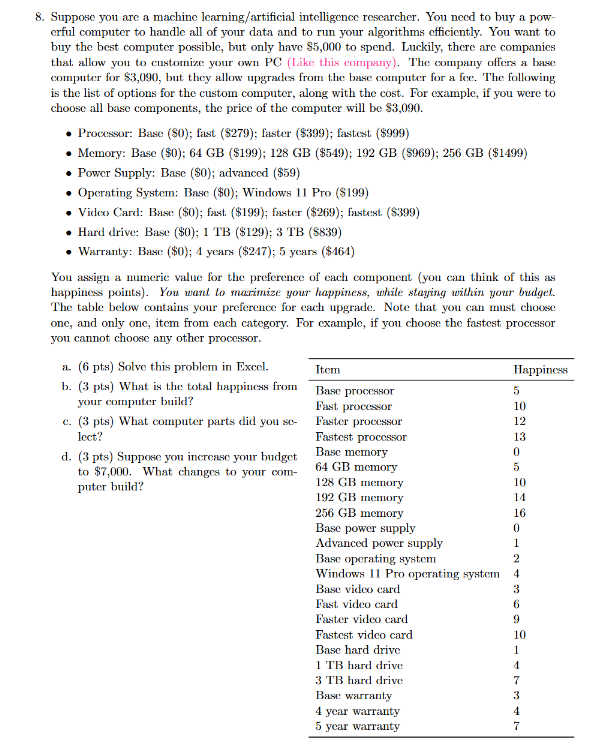 8. Suppose you are a machine learning/artificial intelligence researcher. You need to buy a powerful computer to handle all of your data and to run your algorithms efficiently. You want to buy the best computer possible, but only have \$5,000 to spend. Luckily, there are companies that allow you to customize your own PC (Like this company). The company offers a base computer for \$3,090, but they allow upgrades from the base computer for a fee. The following is the list of options for the custom computer, along with the cost. For example, if you were to choose all base components, the price of the computer will be \$3,090.

• Processor: Base (\$0); fast (\$279); faster (\$399); fastest (\$999)
• Memory: Base (\$0); 64 GB (\$199); 128 GB (\$549); 192 GB (\$969); 256 GB (\$1499)
• Power Supply: Base (\$0); advanced (\$59)
• Operating System: Base (\$0); Windows 11 Pro (\$199)
• Video Card: Base (\$0); fast (\$199); faster (\$269); fastest (\$399)
• Hard drive: Base (\$0); 1 TB (\$129); 3 TB (\$839)
• Warranty: Base (\$0); 4 years (\$247); 5 years (\$464)

You assign a numeric value for the preference of each component (you can think of this as happiness points). You want to maximize your happiness, while staying within your budget. The table below contains your preference for each upgrade. Note that you can must choose one, and only one, item from each category. For example, if you choose the fastest processor you cannot choose any other processor.

a. (6 pts) Solve this problem in Excel.
b. (3 pts) What is the total happiness from your computer build?
c. (3 pts) What computer parts did you select?
d. (3 pts) Suppose you increase your budget to \$7,000. What changes to your computer build?

| Item | Happiness |
|---|---|
| Base processor | 5 |
| Fast processor | 10 |
| Faster processor | 12 |
| Fastest processor | 13 |
| Base memory | 0 |
| 64 GB memory | 5 |
| 128 GB memory | 10 |
| 192 GB memory | 14 |
| 256 GB memory | 16 |
| Base power supply | 0 |
| Advanced power supply | 1 |
| Base operating system | 2 |
| Windows 11 Pro operating system | 4 |
| Base video card | 3 |
| Fast video card | 6 |
| Faster video card | 9 |
| Fastest video card | 10 |
| Base hard drive | 1 |
| 1 TB hard drive | 4 |
| 3 TB hard drive | 7 |
| Base warranty | 3 |
| 4 year warranty | 4 |
| 5 year warranty | 7 |